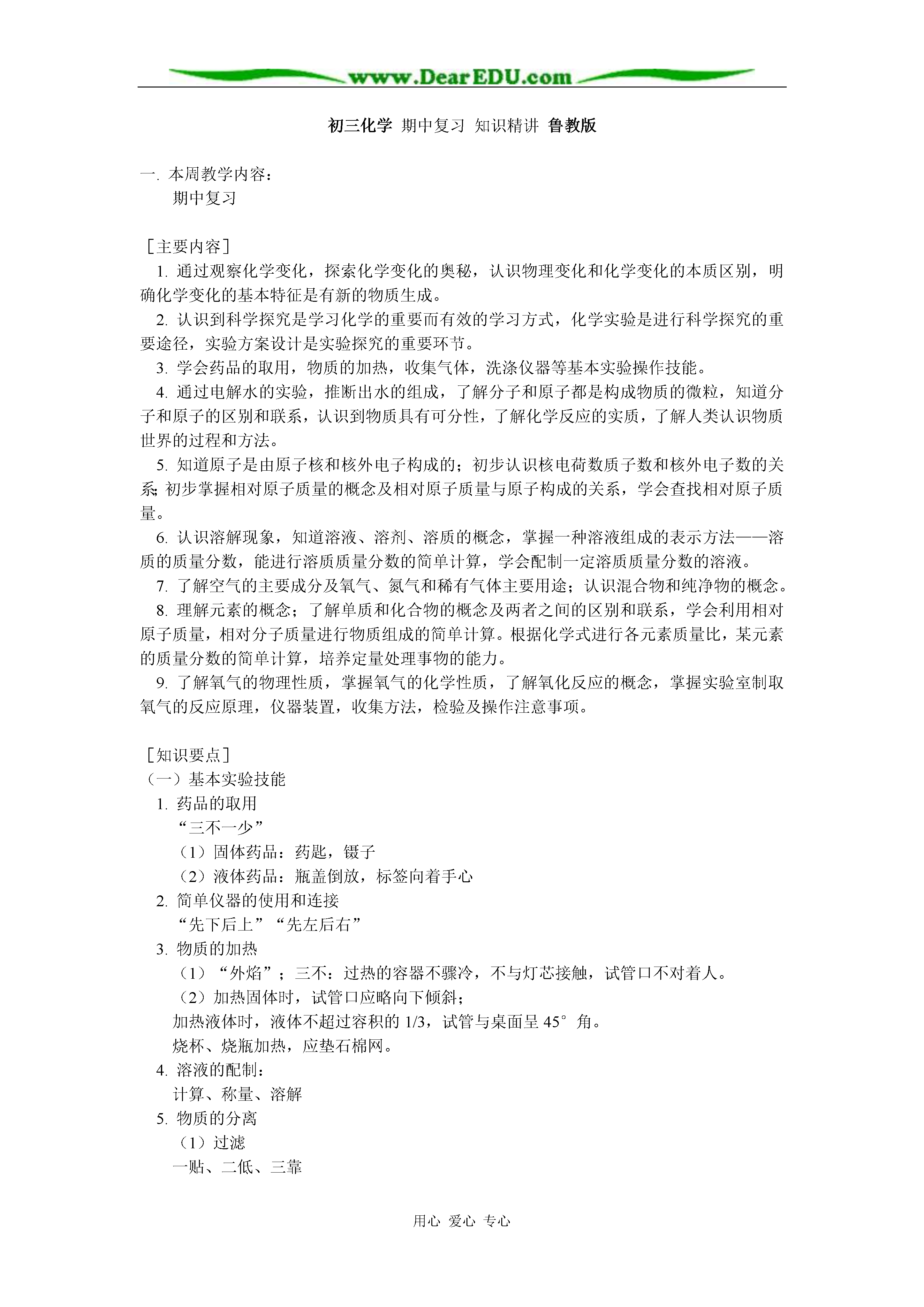 www.DearEDU.com

初三化学 期中复习 知识精讲 鲁教版

一. 本周教学内容：
期中复习

［主要内容］
1. 通过观察化学变化，探索化学变化的奥秘，认识物理变化和化学变化的本质区别，明确化学变化的基本特征是有新的物质生成。
2. 认识到科学探究是学习化学的重要而有效的学习方式，化学实验是进行科学探究的重要途径，实验方案设计是实验探究的重要环节。
3. 学会药品的取用，物质的加热，收集气体，洗涤仪器等基本实验操作技能。
4. 通过电解水的实验，推断出水的组成，了解分子和原子都是构成物质的微粒，知道分子和原子的区别和联系，认识到物质具有可分性，了解化学反应的实质，了解人类认识物质世界的过程和方法。
5. 知道原子是由原子核和核外电子构成的；初步认识核电荷数质子数和核外电子数的关系;初步掌握相对原子质量的概念及相对原子质量与原子构成的关系，学会查找相对原子质量。
6. 认识溶解现象，知道溶液、溶剂、溶质的概念，掌握一种溶液组成的表示方法——溶质的质量分数，能进行溶质质量分数的简单计算，学会配制一定溶质质量分数的溶液。
7. 了解空气的主要成分及氧气、氮气和稀有气体主要用途；认识混合物和纯净物的概念。
8. 理解元素的概念；了解单质和化合物的概念及两者之间的区别和联系，学会利用相对原子质量，相对分子质量进行物质组成的简单计算。根据化学式进行各元素质量比，某元素的质量分数的简单计算，培养定量处理事物的能力。
9. 了解氧气的物理性质，掌握氧气的化学性质，了解氧化反应的概念，掌握实验室制取氧气的反应原理，仪器装置，收集方法，检验及操作注意事项。

［知识要点］
（一）基本实验技能
1. 药品的取用
“三不一少”
（1）固体药品：药匙，镊子
（2）液体药品：瓶盖倒放，标签向着手心
2. 简单仪器的使用和连接
“先下后上”“先左后右”
3. 物质的加热
（1）“外焰”；三不：过热的容器不骤冷，不与灯芯接触，试管口不对着人。
（2）加热固体时，试管口应略向下倾斜；
加热液体时，液体不超过容积的 1/3，试管与桌面呈 45°角。
烧杯、烧瓶加热，应垫石棉网。
4. 溶液的配制：
计算、称量、溶解
5. 物质的分离
（1）过滤
一贴、二低、三靠

用心 爱心 专心